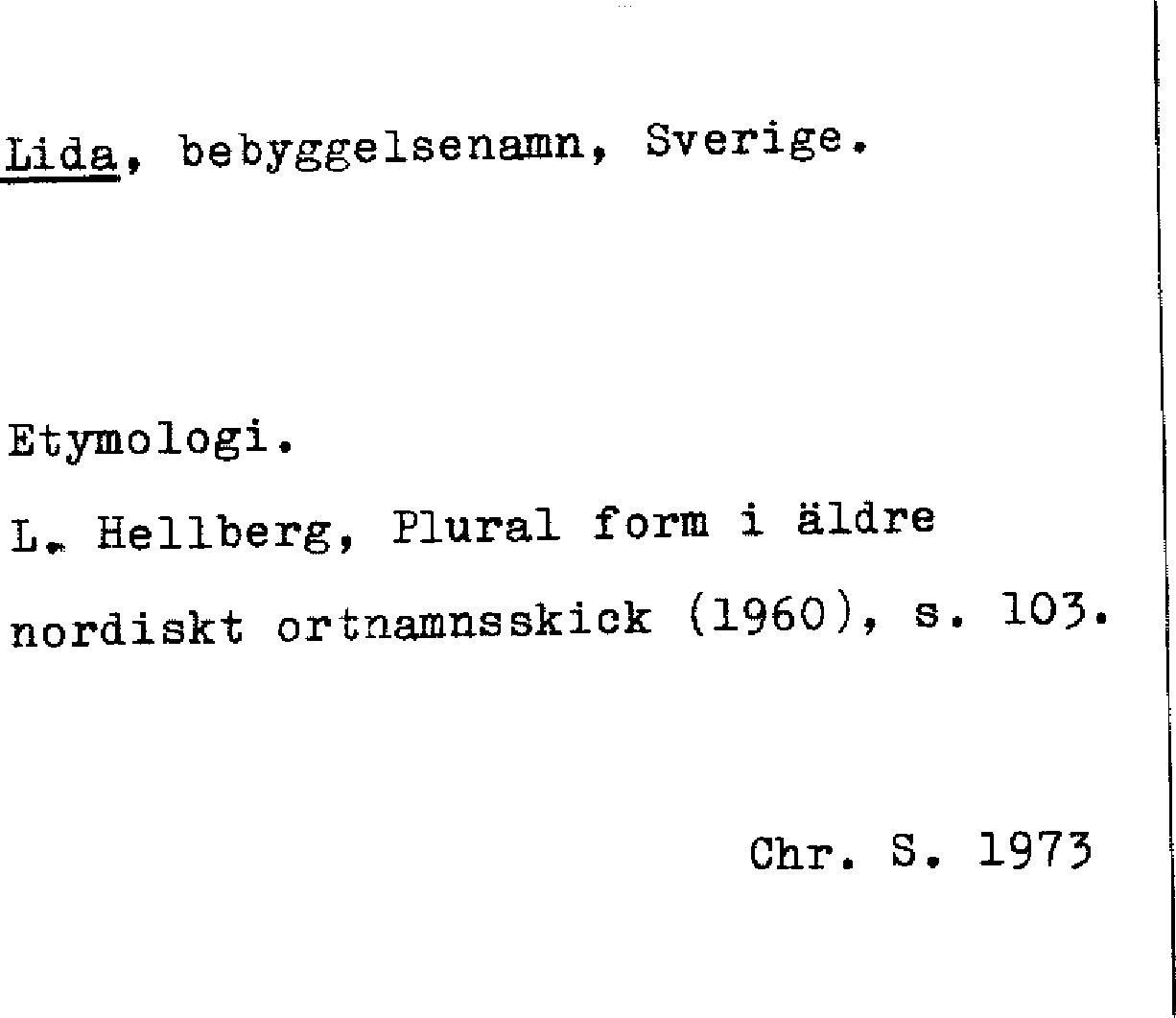 Lida, bebyggelsenamn, Sverige.

Etymologi.

L. Hellberg, Plural form i äldre nordiskt ortnamnsskick (1960), s. 103.

Chr. S. 1973